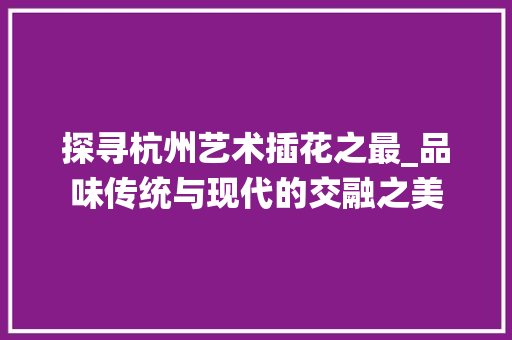 探寻杭州艺术插花之最_品味传统与现代的交融之美